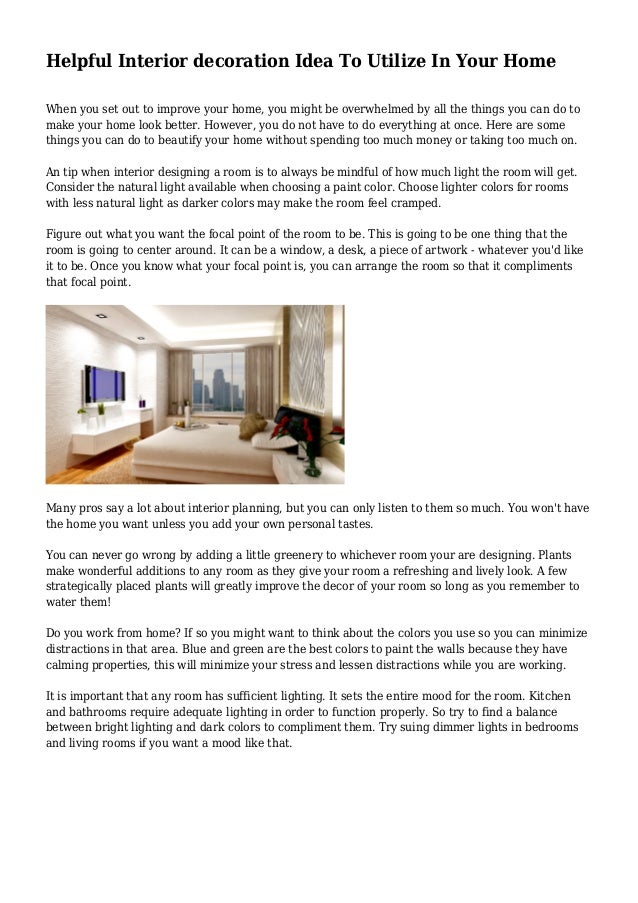 Helpful Interior decoration Idea To Utilize In Your Home

When you set out to improve your home, you might be overwhelmed by all the things you can do to make your home look better. However, you do not have to do everything at once. Here are some things you can do to beautify your home without spending too much money or taking too much on.

An tip when interior designing a room is to always be mindful of how much light the room will get. Consider the natural light available when choosing a paint color. Choose lighter colors for rooms with less natural light as darker colors may make the room feel cramped.

Figure out what you want the focal point of the room to be. This is going to be one thing that the room is going to center around. It can be a window, a desk, a piece of artwork - whatever you'd like it to be. Once you know what your focal point is, you can arrange the room so that it compliments that focal point.

Many pros say a lot about interior planning, but you can only listen to them so much. You won't have the home you want unless you add your own personal tastes.

You can never go wrong by adding a little greenery to whichever room your are designing. Plants make wonderful additions to any room as they give your room a refreshing and lively look. A few strategically placed plants will greatly improve the decor of your room so long as you remember to water them!

Do you work from home? If so you might want to think about the colors you use so you can minimize distractions in that area. Blue and green are the best colors to paint the walls because they have calming properties, this will minimize your stress and lessen distractions while you are working.

It is important that any room has sufficient lighting. It sets the entire mood for the room. Kitchen and bathrooms require adequate lighting in order to function properly. So try to find a balance between bright lighting and dark colors to compliment them. Try suing dimmer lights in bedrooms and living rooms if you want a mood like that.